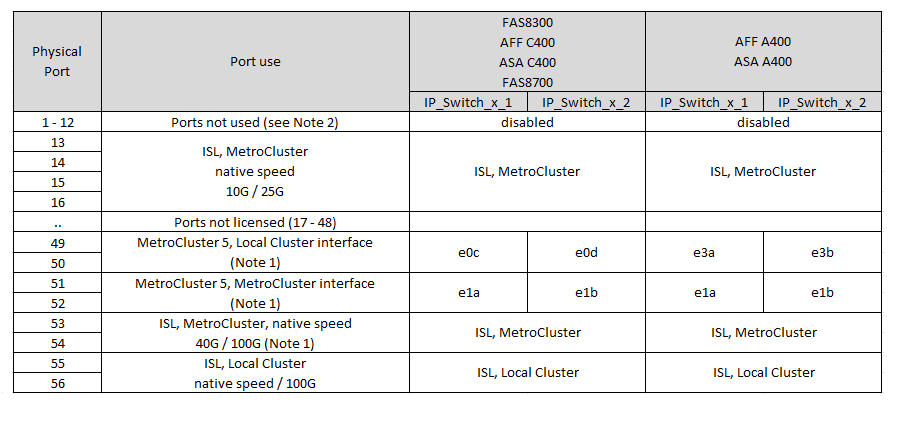 | Physical Port | Port use | FAS8300 AFF C400 ASA C400 FAS8700 | | AFF A400 ASA A400 | |
|---|---|---|---|---|---|
| | | IP_Switch_x_1 | IP_Switch_x_2 | IP_Switch_x_1 | IP_Switch_x_2 |
| 1 - 12 | Ports not used (see Note 2) | disabled | | disabled | |
| 13 | ISL, MetroCluster native speed 10G / 25G | ISL, MetroCluster | | ISL, MetroCluster | |
| 14 | | | | | |
| 15 | | | | | |
| 16 | | | | | |
| .. | Ports not licensed (17 - 48) | | | | |
| 49 | MetroCluster 5, Local Cluster interface (Note 1) | e0c | e0d | e3a | e3b |
| 50 | | | | | |
| 51 | MetroCluster 5, MetroCluster interface (Note 1) | e1a | e1b | e1a | e1b |
| 52 | | | | | |
| 53 | ISL, MetroCluster, native speed 40G / 100G (Note 1) | ISL, MetroCluster | | ISL, MetroCluster | |
| 54 | | | | | |
| 55 | ISL, Local Cluster native speed / 100G | ISL, Local Cluster | | ISL, Local Cluster | |
| 56 | | | | | |